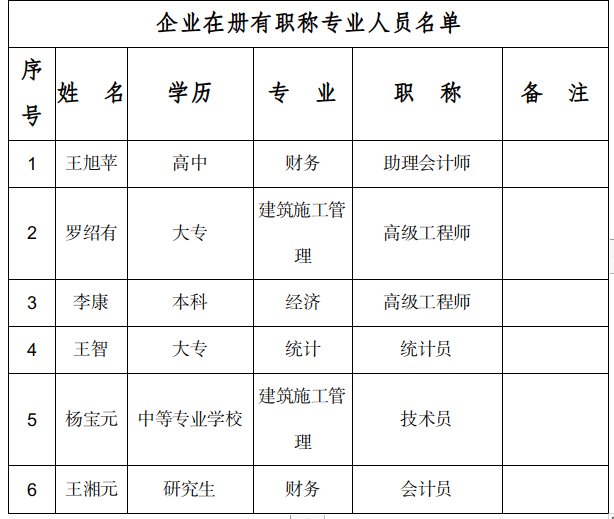 企业在册有职称专业人员名单

| 序号 | 姓　名 | 学历 | 专　业 | 职　称 | 备　注 |
|---|---|---|---|---|---|
| 1 | 王旭苹 | 高中 | 财务 | 助理会计师 | |
| 2 | 罗绍有 | 大专 | 建筑施工管理 | 高级工程师 | |
| 3 | 李康 | 本科 | 经济 | 高级工程师 | |
| 4 | 王智 | 大专 | 统计 | 统计员 | |
| 5 | 杨宝元 | 中等专业学校 | 建筑施工管理 | 技术员 | |
| 6 | 王湘元 | 研究生 | 财务 | 会计员 | |